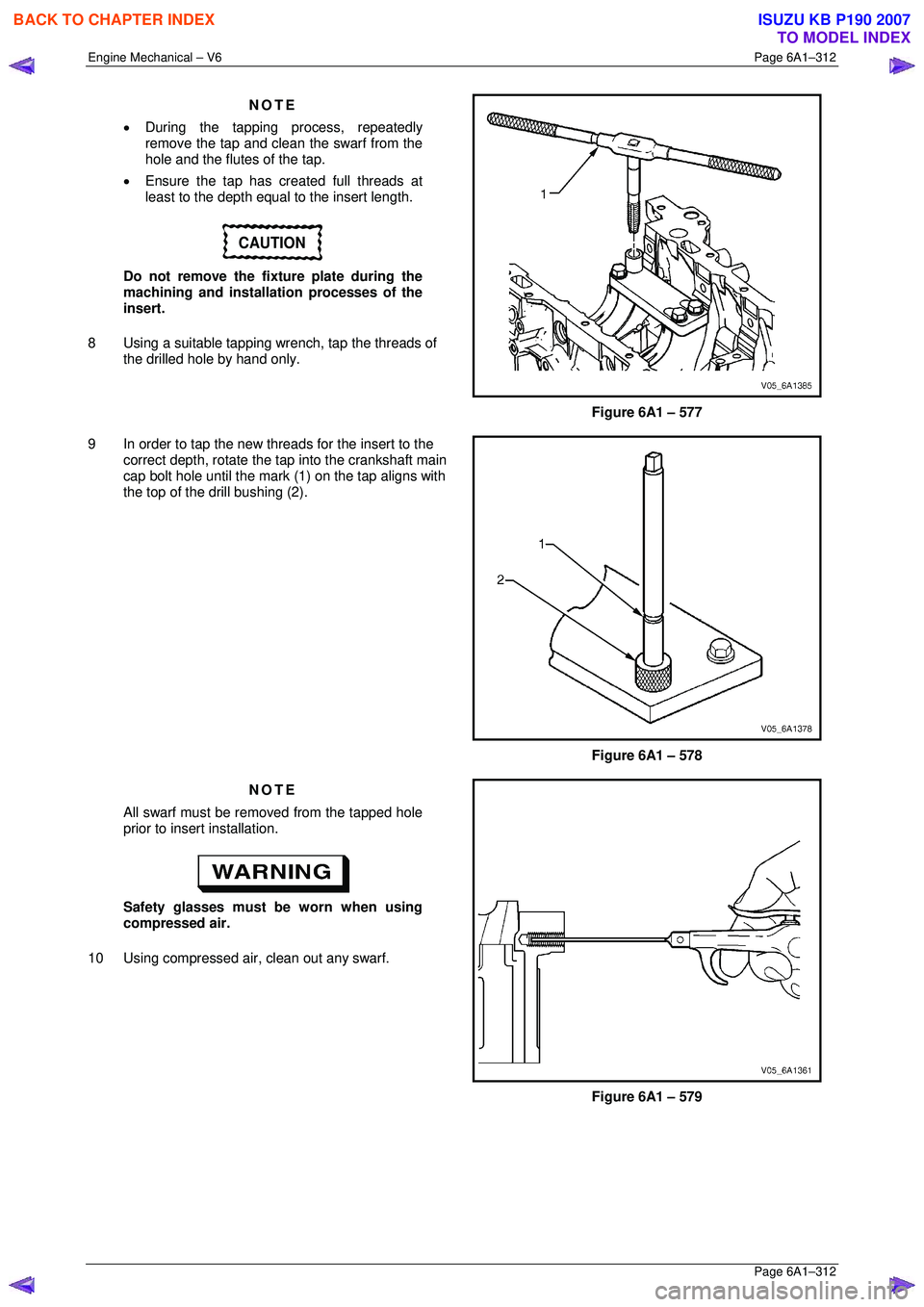 BACK TO CHAPTER INDEX

ISUZU KB P190 2007
TO MODEL INDEX

Engine Mechanical – V6

Page 6A1–312

NOTE

• During the tapping process, repeatedly remove the tap and clean the swarf from the hole and the flutes of the tap.

• Ensure the tap has created full threads at least to the depth equal to the insert length.

CAUTION

Do not remove the fixture plate during the machining and installation processes of the insert.

8 Using a suitable tapping wrench, tap the threads of the drilled hole by hand only.

1

V05_6A1385

Figure 6A1 – 577

9 In order to tap the new threads for the insert to the correct depth, rotate the tap into the crankshaft main cap bolt hole until the mark (1) on the tap aligns with the top of the drill bushing (2).

1

2

V05_6A1378

Figure 6A1 – 578

NOTE

All swarf must be removed from the tapped hole prior to insert installation.

WARNING

Safety glasses must be worn when using compressed air.

10 Using compressed air, clean out any swarf.

V05_6A1361

Figure 6A1 – 579

Page 6A1–312

carmanualsonline.info